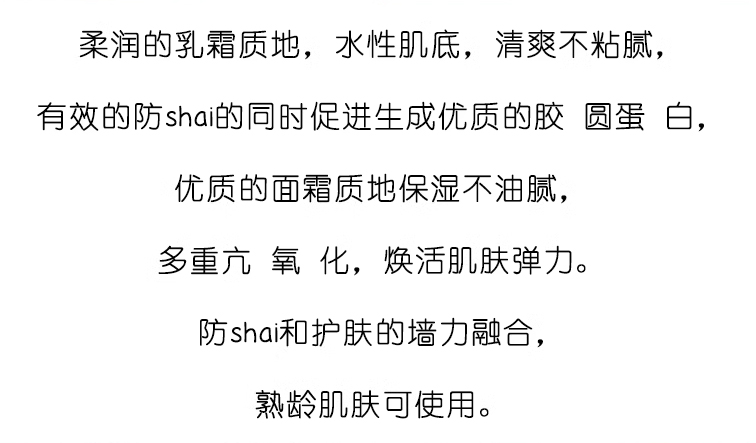 柔润的乳霜质地，水性肌底，清爽不粘腻，

有效的防shai的同时促进生成优质的胶 圆蛋 白，

优质的面霜质地保湿不油腻，

多重亢 氧 化，焕活肌肤弹力。

防shai和护肤的墙力融合，

熟龄肌肤可使用。